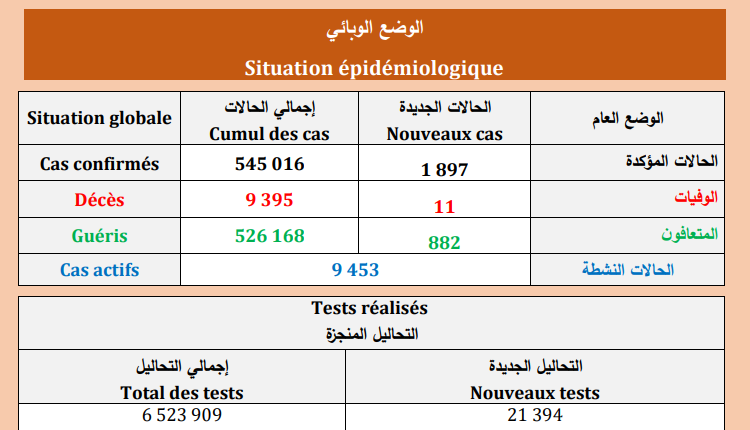 الوضع الوبائي

Situation épidémiologique

| Situation globale | إجمالي الحالات Cumul des cas | الحالات الجديدة Nouveaux cas | الوضع العام |
|---|---|---|---|
| Cas confirmés | 545 016 | 1 897 | الحالات المؤكدة |
| Décès | 9 395 | 11 | الوفيات |
| Guéris | 526 168 | 882 | المتعافون |
| Cas actifs | 9 453 | | الحالات النشطة |

Tests réalisés
التحاليل المنجزة

| إجمالي التحاليل Total des tests | التحاليل الجديدة Nouveaux tests |
|---|---|
| 6 523 909 | 21 394 |